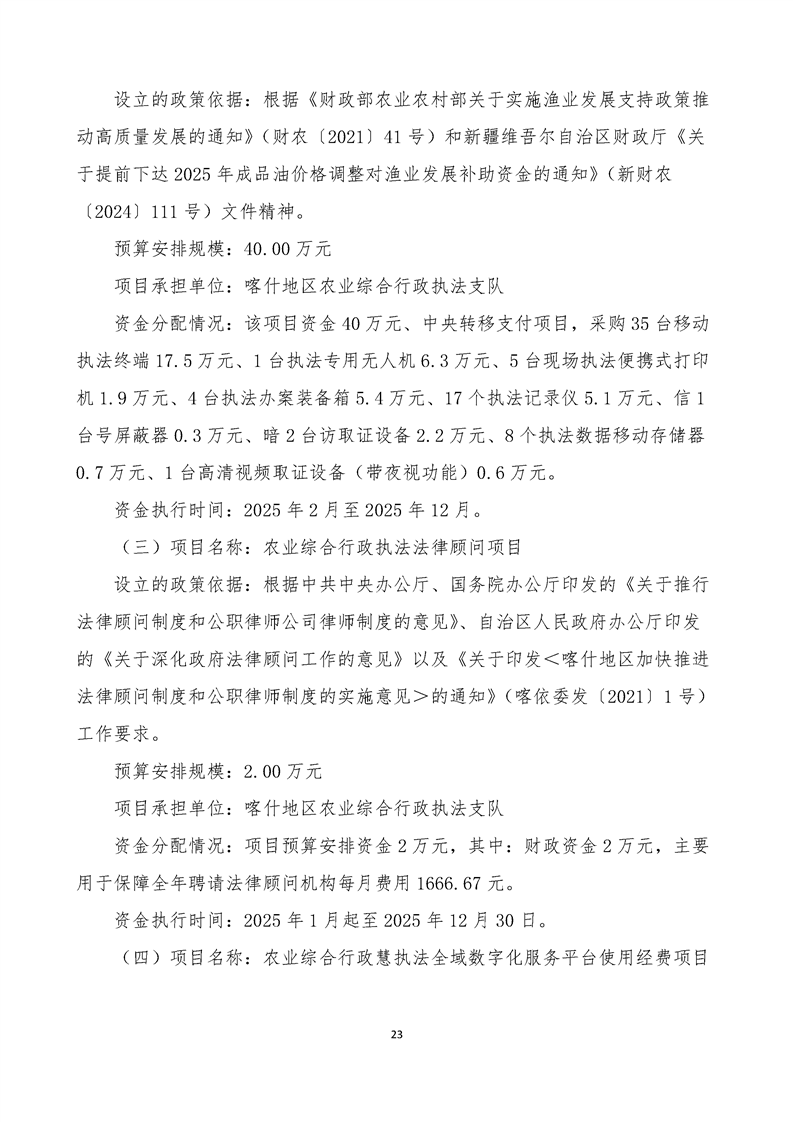 设立的政策依据：根据《财政部农业农村部关于实施渔业发展支持政策推动高质量发展的通知》（财农〔2021〕41号）和新疆维吾尔自治区财政厅《关于提前下达2025年成品油价格调整对渔业发展补助资金的通知》（新财农〔2024〕111号）文件精神。

预算安排规模：40.00万元

项目承担单位：喀什地区农业综合行政执法支队

资金分配情况：该项目资金40万元、中央转移支付项目，采购35台移动执法终端17.5万元、1台执法专用无人机6.3万元、5台现场执法便携式打印机1.9万元、4台执法办案装备箱5.4万元、17个执法记录仪5.1万元、信1台号屏蔽器0.3万元、暗2台访取证设备2.2万元、8个执法数据移动存储器0.7万元、1台高清视频取证设备（带夜视功能）0.6万元。

资金执行时间：2025年2月至2025年12月。

（三）项目名称：农业综合行政执法法律顾问项目

设立的政策依据：根据中共中央办公厅、国务院办公厅印发的《关于推行法律顾问制度和公职律师公司律师制度的意见》、自治区人民政府办公厅印发的《关于深化政府法律顾问工作的意见》以及《关于印发＜喀什地区加快推进法律顾问制度和公职律师制度的实施意见＞的通知》（喀依委发〔2021〕1号）工作要求。

预算安排规模：2.00万元

项目承担单位：喀什地区农业综合行政执法支队

资金分配情况：项目预算安排资金2万元，其中：财政资金2万元，主要用于保障全年聘请法律顾问机构每月费用1666.67元。

资金执行时间：2025年1月起至2025年12月30日。

（四）项目名称：农业综合行政慧执法全域数字化服务平台使用经费项目

23